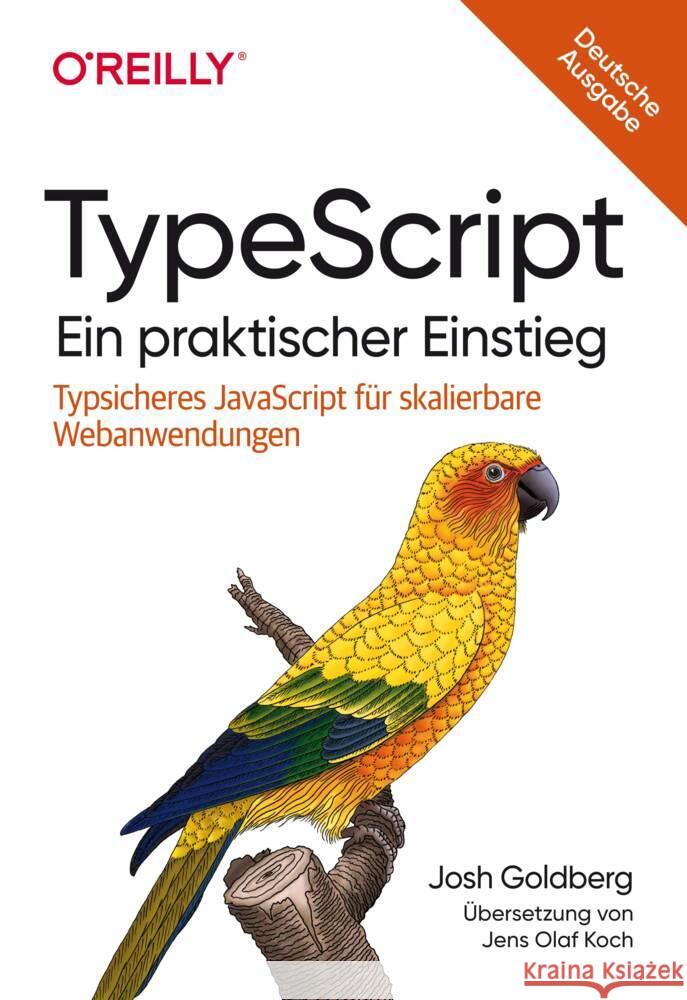 O'REILLY®

Deutsche Ausgabe

TypeScript

Ein praktischer Einstieg

Typsicheres JavaScript für skalierbare Webanwendungen

Josh Goldberg

Übersetzung von Jens Olaf Koch